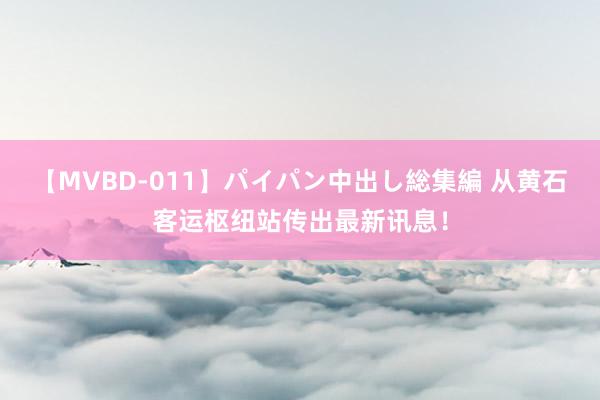 【MVBD-011】パイパン中出し総集編 从黄石客运枢纽站传出最新讯息！